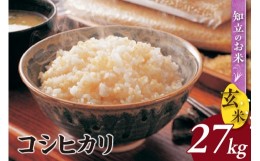 知立のお米

玄米

コシヒカリ

27kg